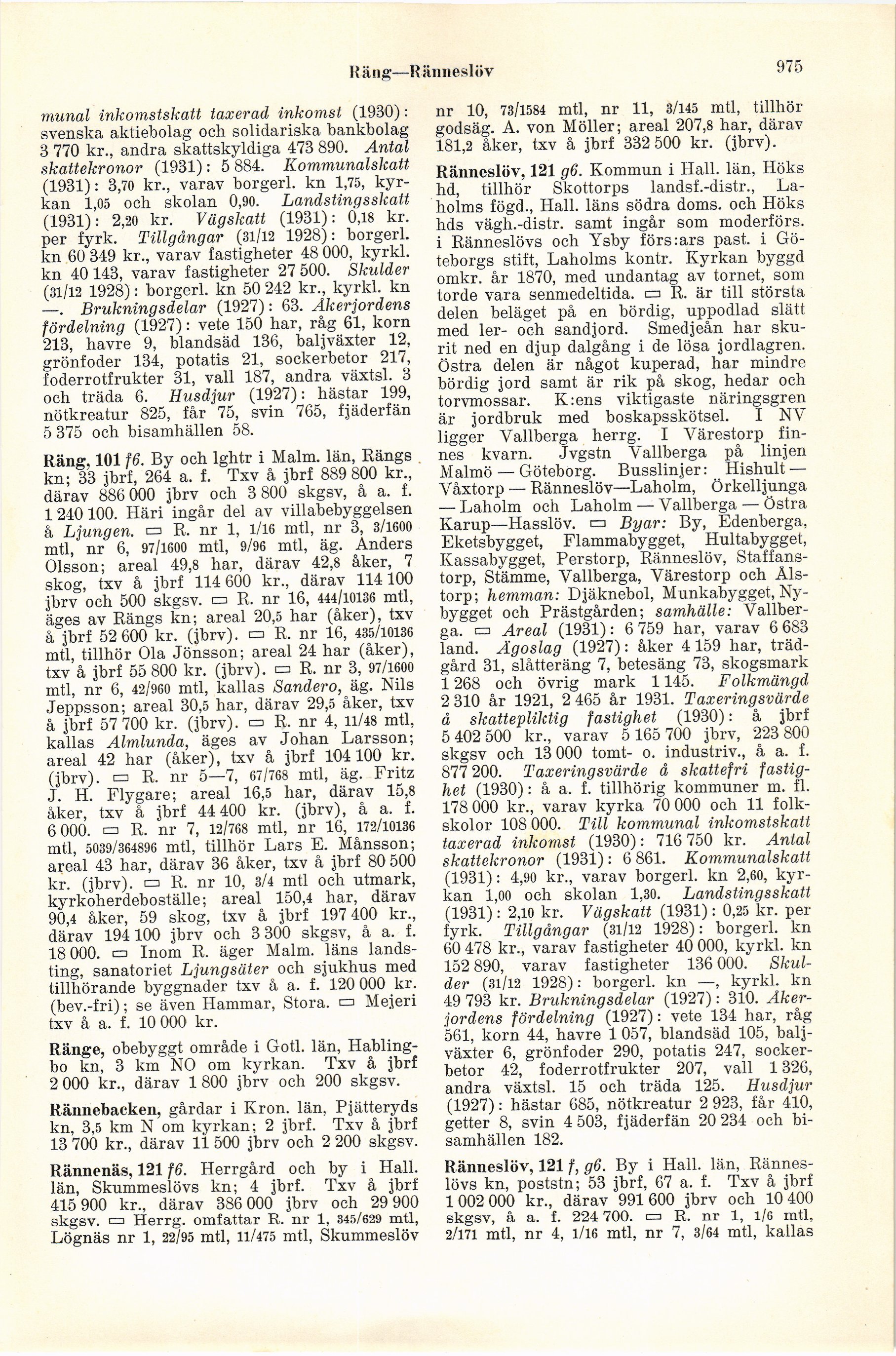 Räng—Ränneslöv 975

munal inkomstskatt taxerad inkomst (1930): svenska aktiebolag och solidariska bankbolag 3 770 kr., andra skattskyldiga 473 890. Antal skattekronor (1931): 5 884. Kommunalskatt (1931): 3,70 kr., varav borgerl. kn 1,75, kyrkan 1,05 och skolan 0,90. Landstingsskatt (1931): 2,20 kr. Vägskatt (1931): 0,18 kr. per fyrk. Tillgångar (31/12 1928): borgerl. kn 60 349 kr., varav fastigheter 48 000, kyrkl. kn 40 143, varav fastigheter 27 500. Skulder (31/12 1928): borgerl. kn 50 242 kr., kyrkl. kn —. Brukningsdelar (1927): 63. Åkerjordens fördelning (1927): vete 150 har, råg 61, korn 213, havre 9, blandsäd 136, baljväxter 12, grönfoder 134, potatis 21, sockerbetor 217, foderrotfrukter 31, vall 187, andra växtsl. 3 och träda 6. Husdjur (1927): hästar 199, nötkreatur 825, får 75, svin 765, fjäderfän 5 375 och bisamhällen 58.

Räng, 101 f6. By och lghtr i Malm. län, Rängs kn; 33 jbrf, 264 a. f. Txv å jbrf 889 800 kr., därav 886 000 jbrv och 3 800 skgsv, å a. f. 1 240 100. Häri ingår del av villabebyggelsen å Ljungen. ▭ R. nr 1, 1/16 mtl, nr 3, 3/1600 mtl, nr 6, 97/1600 mtl, 9/96 mtl, äg. Anders Olsson; areal 49,8 har, därav 42,8 åker, 7 skog, txv å jbrf 114 600 kr., därav 114 100 jbrv och 500 skgsv. ▭ R. nr 16, 444/10136 mtl, äges av Rängs kn; areal 20,5 har (åker), txv å jbrf 52 600 kr. (jbrv). ▭ R. nr 16, 435/10136 mtl, tillhör Ola Jönsson; areal 24 har (åker), txv å jbrf 55 800 kr. (jbrv). ▭ R. nr 3, 97/1600 mtl, nr 6, 42/960 mtl, kallas Sandero, äg. Nils Jeppsson; areal 30,5 har, därav 29,5 åker, txv å jbrf 57 700 kr. (jbrv). ▭ R. nr 4, 11/48 mtl, kallas Almlunda, äges av Johan Larsson; areal 42 har (åker), txv å jbrf 104 100 kr. (jbrv). ▭ R. nr 5—7, 67/768 mtl, äg. Fritz J. H. Flygare; areal 16,5 har, därav 15,8 åker, txv å jbrf 44 400 kr. (jbrv), å a. f. 6 000. ▭ R. nr 7, 12/768 mtl, nr 16, 172/10136 mtl, 5039/364896 mtl, tillhör Lars E. Månsson; areal 43 har, därav 36 åker, txv å jbrf 80 500 kr. (jbrv). ▭ R. nr 10, 3/4 mtl och utmark, kyrkoherdeboställe; areal 150,4 har, därav 90,4 åker, 59 skog, txv å jbrf 197 400 kr., därav 194 100 jbrv och 3 300 skgsv, å a. f. 18 000. ▭ Inom R. äger Malm. läns landsting, sanatoriet Ljungsäter och sjukhus med tillhörande byggnader txv å a. f. 120 000 kr. (bev.-fri); se även Hammar, Stora. ▭ Mejeri txv å a. f. 10 000 kr.

Ränge, obebyggt område i Gotl. län, Hablingbo kn, 3 km NO om kyrkan. Txv å jbrf 2 000 kr., därav 1 800 jbrv och 200 skgsv.

Rännebacken, gårdar i Kron. län, Pjätteryds kn, 3,5 km N om kyrkan; 2 jbrf. Txv å jbrf 13 700 kr., därav 11 500 jbrv och 2 200 skgsv.

Rännenäs, 121 f6. Herrgård och by i Hall. län, Skummeslövs kn; 4 jbrf. Txv å jbrf 415 900 kr., därav 386 000 jbrv och 29 900 skgsv. ▭ Herrg. omfattar R. nr 1, 345/629 mtl, Lögnäs nr 1, 22/95 mtl, 11/475 mtl, Skummeslöv nr 10, 73/1584 mtl, nr 11, 3/145 mtl, tillhör godsäg. A. von Möller; areal 207,8 har, därav 181,2 åker, txv å jbrf 332 500 kr. (jbrv).

Ränneslöv, 121 g6. Kommun i Hall. län, Höks hd, tillhör Skottorps landsf.-distr., Laholms fögd., Hall. läns södra doms. och Höks hds vägh.-distr. samt ingår som moderförs. i Ränneslövs och Ysby förs:ars past. i Göteborgs stift, Laholms kontr. Kyrkan byggd omkr. år 1870, med undantag av tornet, som torde vara senmedeltida. ▭ R. är till största delen beläget på en bördig, uppodlad slätt med ler- och sandjord. Smedjeån har skurit ned en djup dalgång i de lösa jordlagren. Östra delen är något kuperad, har mindre bördig jord samt är rik på skog, hedar och torvmossar. K:ens viktigaste näringsgren är jordbruk med boskapsskötsel. I NV ligger Vallberga herrg. I Värestorp finnes kvarn. Jvgstn Vallberga på linjen Malmö — Göteborg. Busslinjer: Hishult — Våxtorp — Ränneslöv—Laholm, Örkelljunga — Laholm och Laholm — Vallberga — Östra Karup—Hasslöv. ▭ Byar: By, Edenberga, Eketsbygget, Flammabygget, Hultabygget, Kassabygget, Perstorp, Ränneslöv, Staffanstorp, Stämme, Vallberga, Värestorp och Ålstorp; hemman: Djäknebol, Munkabygget, Nybygget och Prästgården; samhälle: Vallberga. ▭ Areal (1931): 6 759 har, varav 6 683 land. Ägoslag (1927): åker 4 159 har, trädgård 31, slåtteräng 7, betesäng 73, skogsmark 1 268 och övrig mark 1 145. Folkmängd 2 310 år 1921, 2 465 år 1931. Taxeringsvärde å skattepliktig fastighet (1930): å jbrf 5 402 500 kr., varav 5 165 700 jbrv, 223 800 skgsv och 13 000 tomt- o. industriv., å a. f. 877 200. Taxeringsvärde å skattefri fastighet (1930): å a. f. tillhörig kommuner m. fl. 178 000 kr., varav kyrka 70 000 och 11 folkskolor 108 000. Till kommunal inkomstskatt taxerad inkomst (1930): 716 750 kr. Antal skattekronor (1931): 6 861. Kommunalskatt (1931): 4,90 kr., varav borgerl. kn 2,60, kyrkan 1,00 och skolan 1,30. Landstingsskatt (1931): 2,10 kr. Vägskatt (1931): 0,25 kr. per fyrk. Tillgångar (31/12 1928): borgerl. kn 60 478 kr., varav fastigheter 40 000, kyrkl. kn 152 890, varav fastigheter 136 000. Skulder (31/12 1928): borgerl. kn —, kyrkl. kn 49 793 kr. Brukningsdelar (1927): 310. Åkerjordens fördelning (1927): vete 134 har, råg 561, korn 44, havre 1 057, blandsäd 105, baljväxter 6, grönfoder 290, potatis 247, sockerbetor 42, foderrotfrukter 207, vall 1 326, andra växtsl. 15 och träda 125. Husdjur (1927): hästar 685, nötkreatur 2 923, får 410, getter 8, svin 4 503, fjäderfän 20 234 och bisamhällen 182.

Ränneslöv, 121 f, g6. By i Hall. län, Ränneslövs kn, poststn; 53 jbrf, 67 a. f. Txv å jbrf 1 002 000 kr., därav 991 600 jbrv och 10 400 skgsv, å a. f. 224 700. ▭ R. nr 1, 1/6 mtl, 2/171 mtl, nr 4, 1/16 mtl, nr 7, 3/64 mtl, kallas